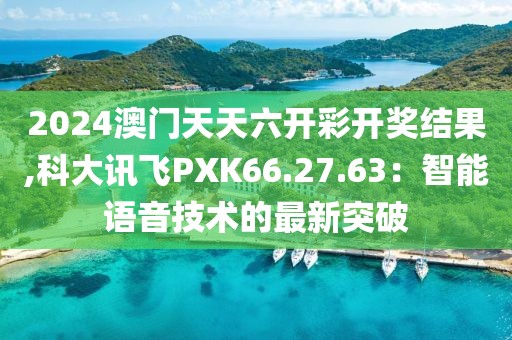 2024澳门天天六开彩开奖结果,科大讯飞PXK66.27.63：智能语音技术的最新突破